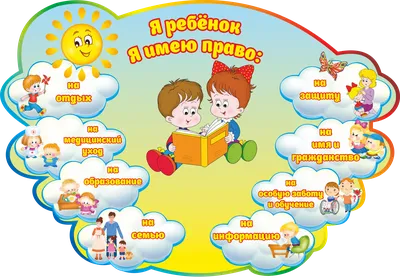 Я ребёнок
Я имею право:

на отдых

на медицинский уход

на образование

на семью

на защиту

на имя и гражданство

на особую заботу и обучение

на информацию